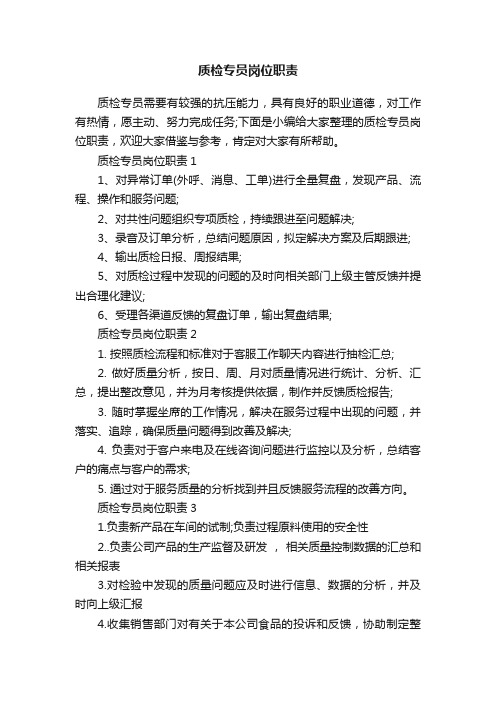 质检专员岗位职责

质检专员需要有较强的抗压能力，具有良好的职业道德，对工作有热情，愿主动、努力完成任务;下面是小编给大家整理的质检专员岗位职责，欢迎大家借鉴与参考，肯定对大家有所帮助。

质检专员岗位职责 1

1、对异常订单(外呼、消息、工单)进行全量复盘，发现产品、流程、操作和服务问题;

2、对共性问题组织专项质检，持续跟进至问题解决;

3、录音及订单分析，总结问题原因，拟定解决方案及后期跟进;

4、输出质检日报、周报结果;

5、对质检过程中发现的问题的及时向相关部门上级主管反馈并提出合理化建议;

6、受理各渠道反馈的复盘订单，输出复盘结果;

质检专员岗位职责 2

1. 按照质检流程和标准对于客服工作聊天内容进行抽检汇总;

2. 做好质量分析，按日、周、月对质量情况进行统计、分析、汇总，提出整改意见，并为月考核提供依据，制作并反馈质检报告;

3. 随时掌握坐席的工作情况，解决在服务过程中出现的问题，并落实、追踪，确保质量问题得到改善及解决;

4. 负责对于客户来电及在线咨询问题进行监控以及分析，总结客户的痛点与客户的需求;

5. 通过对于服务质量的分析找到并且反馈服务流程的改善方向。

质检专员岗位职责 3

1.负责新产品在车间的试制;负责过程原料使用的安全性

2..负责公司产品的生产监督及研发 ， 相关质量控制数据的汇总和相关报表

3.对检验中发现的质量问题应及时进行信息、数据的分析，并及时向上级汇报

4.收集销售部门对有关于本公司食品的投诉和反馈，协助制定整